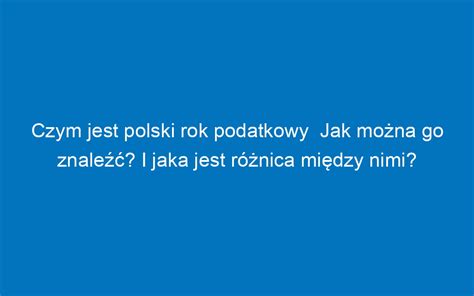 Czym jest polski rok podatkowy  Jak można go znaleźć? I jaka jest różnica między nimi?